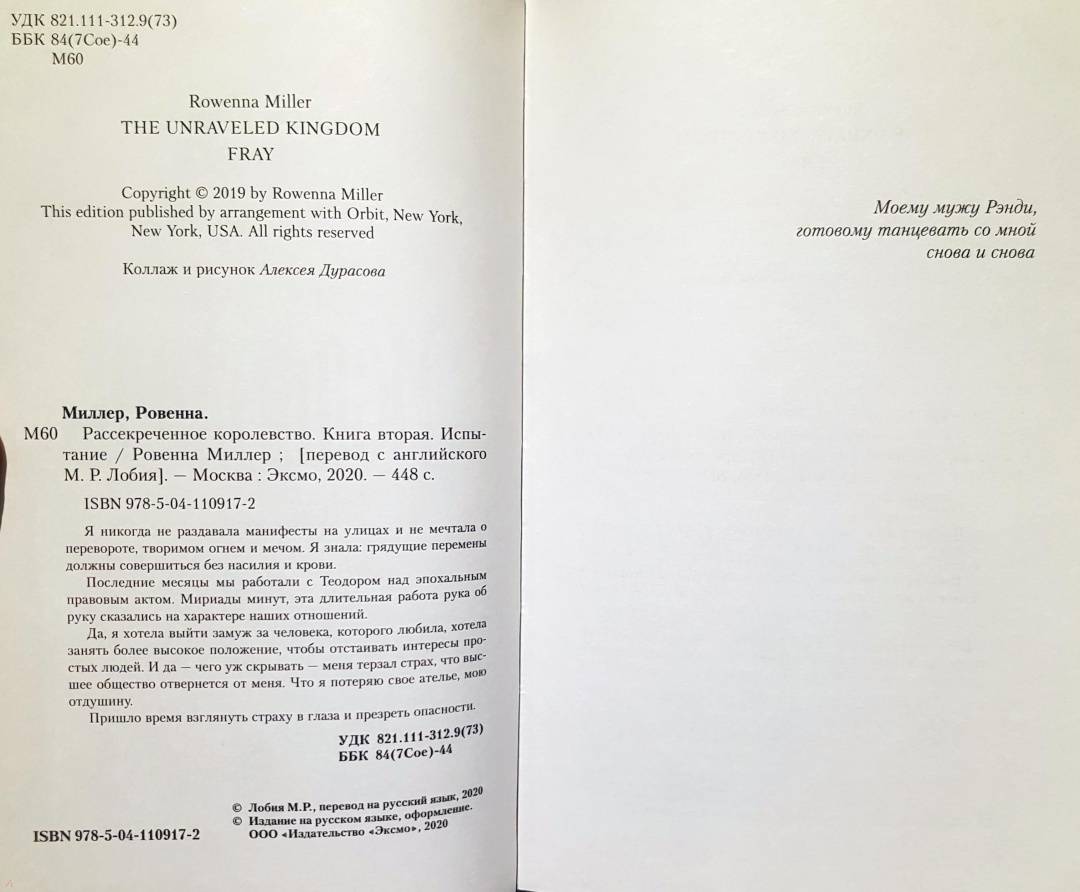 УДК 821.111-312.9(73)
ББК 84(7Сое)-44
М60

Rowenna Miller
THE UNRAVELED KINGDOM
FRAY

Copyright © 2019 by Rowenna Miller
This edition published by arrangement with Orbit, New York, New York, USA. All rights reserved

Коллаж и рисунок Алексея Дурасова

Миллер, Ровенна.
М60 Рассекреченное королевство. Книга вторая. Испытание / Ровенна Миллер ; [перевод с английского М. Р. Лобия]. — Москва : Эксмо, 2020. — 448 с.

ISBN 978-5-04-110917-2

Я никогда не раздавала манифесты на улицах и не мечтала о перевороте, творимом огнем и мечом. Я знала: грядущие перемены должны совершиться без насилия и крови.

Последние месяцы мы работали с Теодором над эпохальным правовым актом. Мириады минут, эта длительная работа рука об руку сказались на характере наших отношений.

Да, я хотела выйти замуж за человека, которого любила, хотела занять более высокое положение, чтобы отстаивать интересы простых людей. И да — чего уж скрывать — меня терзал страх, что высшее общество отвернется от меня. Что я потеряю свое ателье, мою отдушину.

Пришло время взглянуть страху в глаза и презреть опасности.

УДК 821.111-312.9(73)
ББК 84(7Сое)-44

© Лобия М.Р., перевод на русский язык, 2020
© Издание на русском языке, оформление. ООО «Издательство «Эксмо», 2020

ISBN 978-5-04-110917-2

Моему мужу Рэнди,
готовому танцевать со мной
снова и снова